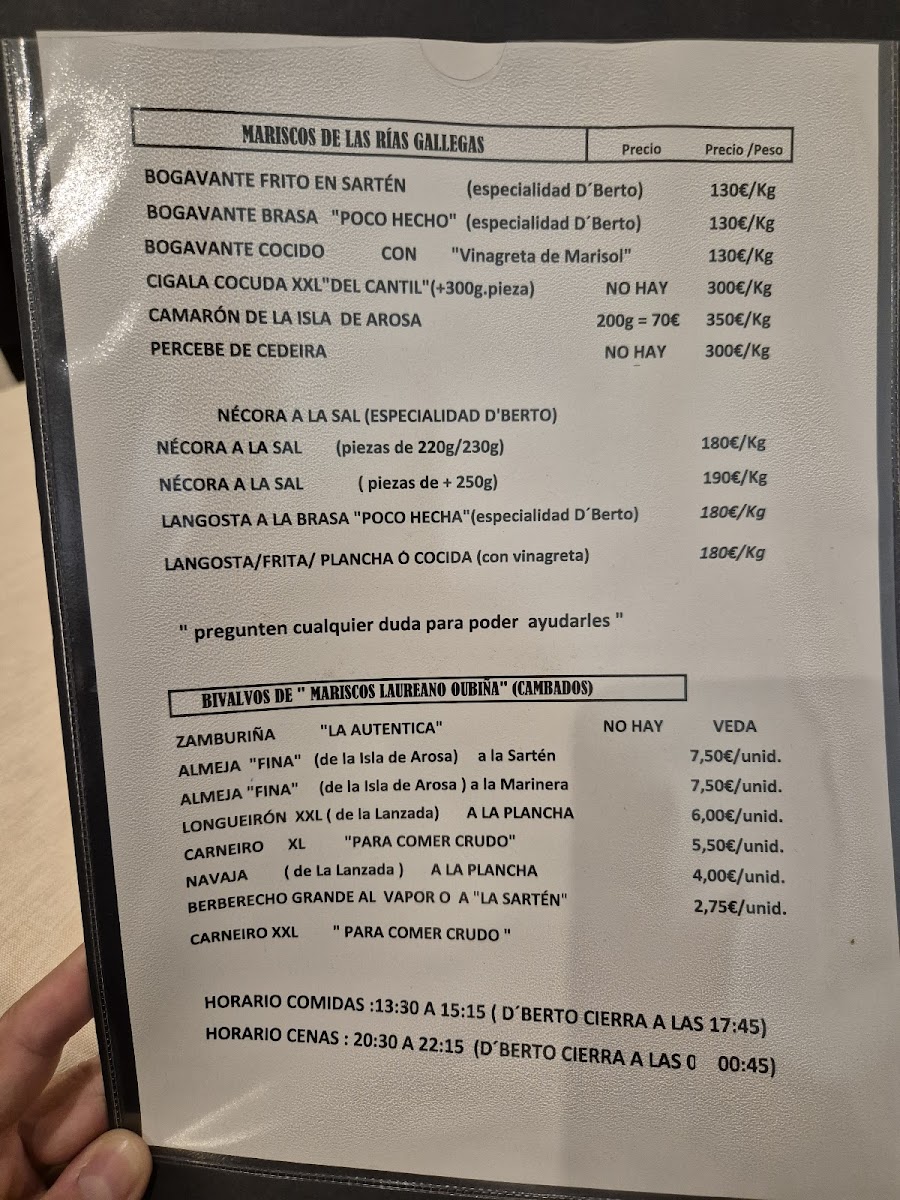 MARISCOS DE LAS RÍAS GALLEGAS Precio Precio /Peso

BOGAVANTE FRITO EN SARTÉN (especialidad D´Berto) 130€/Kg
BOGAVANTE BRASA "POCO HECHO" (especialidad D´Berto) 130€/Kg
BOGAVANTE COCIDO CON "Vinagreta de Marisol" 130€/Kg
CIGALA COCUDA XXL"DEL CANTIL"(+300g.pieza) NO HAY 300€/Kg
CAMARÓN DE LA ISLA DE AROSA 200g = 70€ 350€/Kg
PERCEBE DE CEDEIRA NO HAY 300€/Kg

NÉCORA A LA SAL (ESPECIALIDAD D'BERTO)
NÉCORA A LA SAL (piezas de 220g/230g) 180€/Kg
NÉCORA A LA SAL ( piezas de + 250g) 190€/Kg
LANGOSTA A LA BRASA "POCO HECHA"(especialidad D´Berto) 180€/Kg
LANGOSTA/FRITA/ PLANCHA Ó COCIDA (con vinagreta) 180€/Kg

" pregunten cualquier duda para poder ayudarles "

BIVALVOS DE " MARISCOS LAUREANO OUBIÑA" (CAMBADOS)

ZAMBURIÑA "LA AUTENTICA" NO HAY VEDA
ALMEJA "FINA" (de la Isla de Arosa) a la Sartén 7,50€/unid.
ALMEJA "FINA" (de la Isla de Arosa ) a la Marinera 7,50€/unid.
LONGUEIRÓN XXL ( de la Lanzada) A LA PLANCHA 6,00€/unid.
CARNEIRO XL "PARA COMER CRUDO" 5,50€/unid.
NAVAJA ( de La Lanzada ) A LA PLANCHA 4,00€/unid.
BERBERECHO GRANDE AL VAPOR O A "LA SARTÉN" 2,75€/unid.
CARNEIRO XXL " PARA COMER CRUDO "

HORARIO COMIDAS :13:30 A 15:15 ( D´BERTO CIERRA A LAS 17:45)
HORARIO CENAS : 20:30 A 22:15 (D´BERTO CIERRA A LAS 0 00:45)